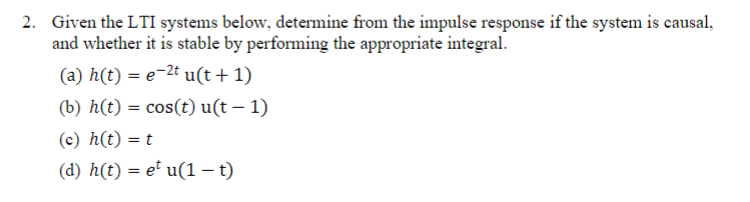 2. Given the LTI systems below, determine from the impulse response if the system is causal, and whether it is stable by performing the appropriate integral.

(a) $h(t) = e^{-2t}\,\mathrm{u}(\mathrm{t}+1)$

(b) $h(t) = \cos(t)\,\mathrm{u}(\mathrm{t}-1)$

(c) $h(t) = t$

(d) $h(t) = e^{t}\,\mathrm{u}(1-\mathrm{t})$